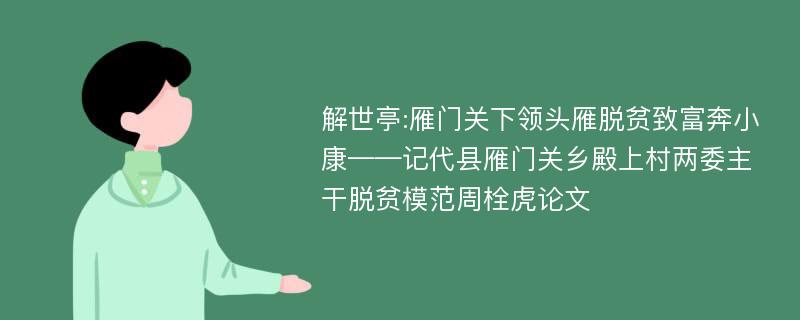 解世亭:雁门关下领头雁脱贫致富奔小康——记代县雁门关乡殿上村两委主干脱贫模范周栓虎论文